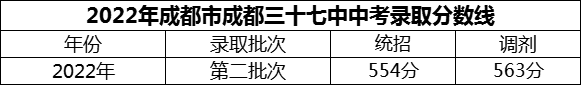 2022年成都市成都三十七中中考录取分数线

| 年份 | 录取批次 | 统招 | 调剂 |
|---|---|---|---|
| 2022年 | 第二批次 | 554分 | 563分 |